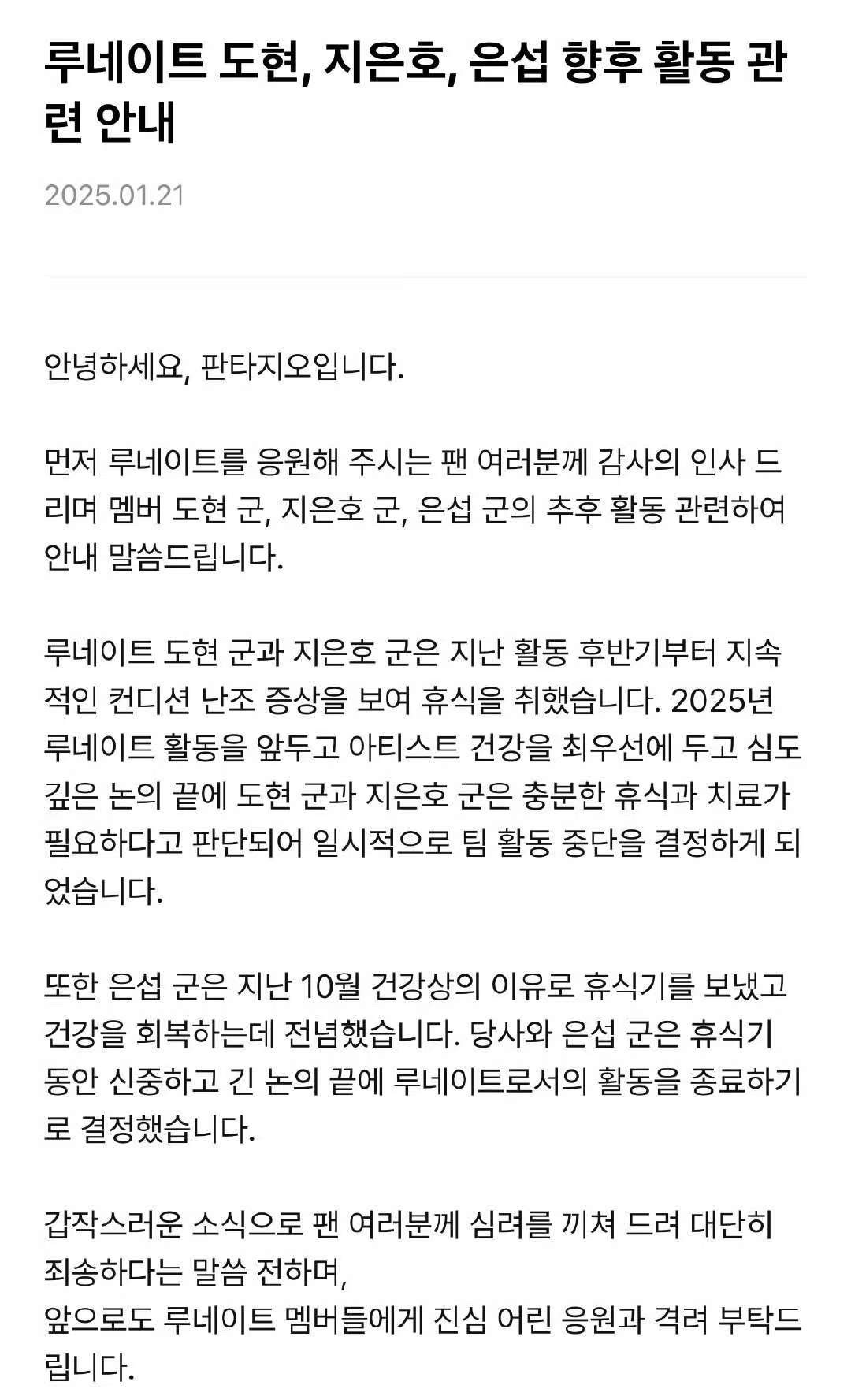 루네이트 도현, 지은호, 은섭 향후 활동 관련 안내

2025.01.21

안녕하세요, 판타지오입니다.

먼저 루네이트를 응원해 주시는 팬 여러분께 감사의 인사 드리며 멤버 도현 군, 지은호 군, 은섭 군의 추후 활동 관련하여 안내 말씀드립니다.

루네이트 도현 군과 지은호 군은 지난 활동 후반기부터 지속적인 컨디션 난조 증상을 보여 휴식을 취했습니다. 2025년 루네이트 활동을 앞두고 아티스트 건강을 최우선에 두고 심도 깊은 논의 끝에 도현 군과 지은호 군은 충분한 휴식과 치료가 필요하다고 판단되어 일시적으로 팀 활동 중단을 결정하게 되었습니다.

또한 은섭 군은 지난 10월 건강상의 이유로 휴식기를 보냈고 건강을 회복하는데 전념했습니다. 당사와 은섭 군은 휴식기 동안 신중하고 긴 논의 끝에 루네이트로서의 활동을 종료하기로 결정했습니다.

갑작스러운 소식으로 팬 여러분께 심려를 끼쳐 드려 대단히 죄송하다는 말씀 전하며,
앞으로도 루네이트 멤버들에게 진심 어린 응원과 격려 부탁드립니다.